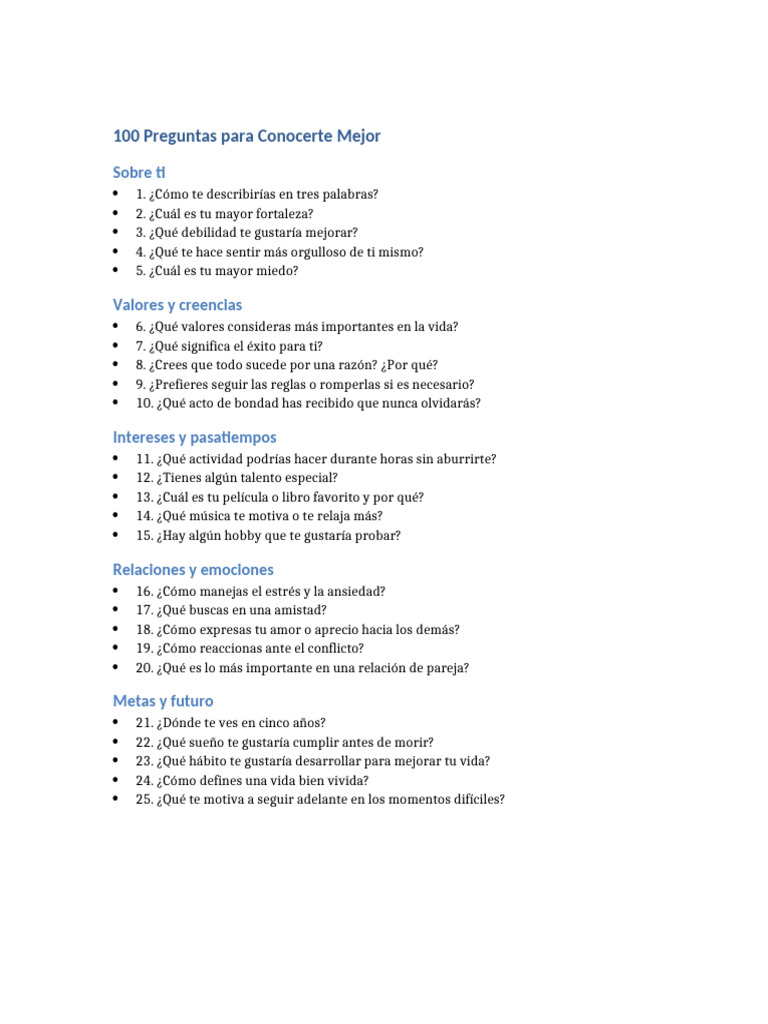 100 Preguntas para Conocerte Mejor

Sobre ti

- 1. ¿Cómo te describirías en tres palabras?
- 2. ¿Cuál es tu mayor fortaleza?
- 3. ¿Qué debilidad te gustaría mejorar?
- 4. ¿Qué te hace sentir más orgulloso de ti mismo?
- 5. ¿Cuál es tu mayor miedo?

Valores y creencias

- 6. ¿Qué valores consideras más importantes en la vida?
- 7. ¿Qué significa el éxito para ti?
- 8. ¿Crees que todo sucede por una razón? ¿Por qué?
- 9. ¿Prefieres seguir las reglas o romperlas si es necesario?
- 10. ¿Qué acto de bondad has recibido que nunca olvidarás?

Intereses y pasatiempos

- 11. ¿Qué actividad podrías hacer durante horas sin aburrirte?
- 12. ¿Tienes algún talento especial?
- 13. ¿Cuál es tu película o libro favorito y por qué?
- 14. ¿Qué música te motiva o te relaja más?
- 15. ¿Hay algún hobby que te gustaría probar?

Relaciones y emociones

- 16. ¿Cómo manejas el estrés y la ansiedad?
- 17. ¿Qué buscas en una amistad?
- 18. ¿Cómo expresas tu amor o aprecio hacia los demás?
- 19. ¿Cómo reaccionas ante el conflicto?
- 20. ¿Qué es lo más importante en una relación de pareja?

Metas y futuro

- 21. ¿Dónde te ves en cinco años?
- 22. ¿Qué sueño te gustaría cumplir antes de morir?
- 23. ¿Qué hábito te gustaría desarrollar para mejorar tu vida?
- 24. ¿Cómo defines una vida bien vivida?
- 25. ¿Qué te motiva a seguir adelante en los momentos difíciles?